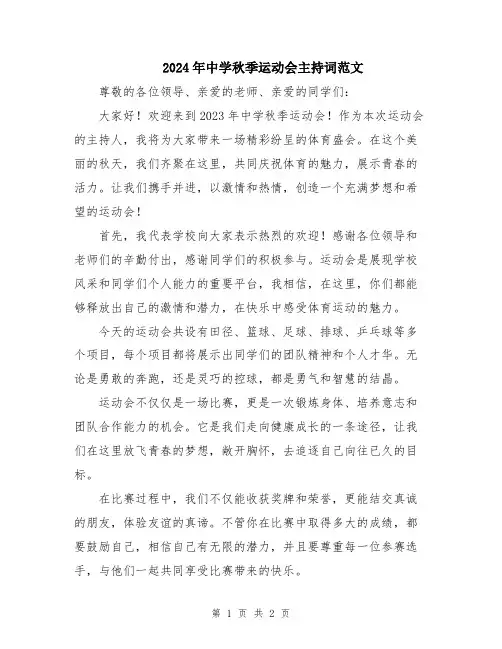 2024年中学秋季运动会主持词范文

尊敬的各位领导、亲爱的老师、亲爱的同学们：

大家好！欢迎来到2023年中学秋季运动会！作为本次运动会的主持人，我将为大家带来一场精彩纷呈的体育盛会。在这个美丽的秋天，我们齐聚在这里，共同庆祝体育的魅力，展示青春的活力。让我们携手并进，以激情和热情，创造一个充满梦想和希望的运动会！

首先，我代表学校向大家表示热烈的欢迎！感谢各位领导和老师们的辛勤付出，感谢同学们的积极参与。运动会是展现学校风采和同学们个人能力的重要平台，我相信，在这里，你们都能够释放出自己的激情和潜力，在快乐中感受体育运动的魅力。

今天的运动会共设有田径、篮球、足球、排球、乒乓球等多个项目，每个项目都将展示出同学们的团队精神和个人才华。无论是勇敢的奔跑，还是灵巧的控球，都是勇气和智慧的结晶。

运动会不仅仅是一场比赛，更是一次锻炼身体、培养意志和团队合作能力的机会。它是我们走向健康成长的一条途径，让我们在这里放飞青春的梦想，敞开胸怀，去追逐自己向往已久的目标。

在比赛过程中，我们不仅能收获奖牌和荣誉，更能结交真诚的朋友，体验友谊的真谛。不管你在比赛中取得多大的成绩，都要鼓励自己，相信自己有无限的潜力，并且要尊重每一位参赛选手，与他们一起共同享受比赛带来的快乐。

第 1 页 共 2 页